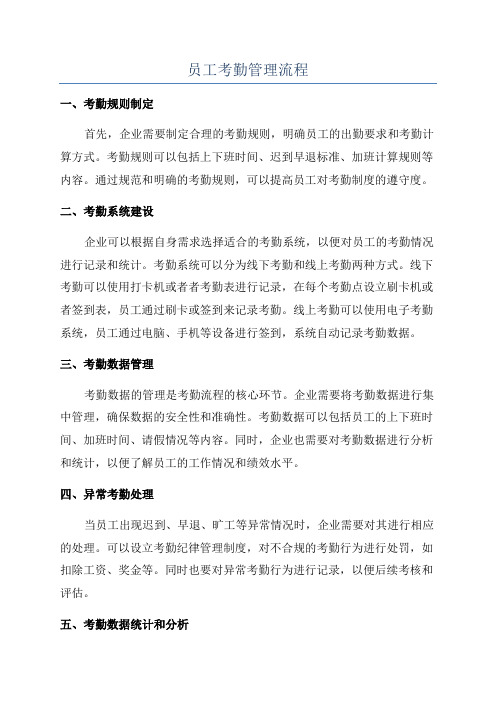 员工考勤管理流程

一、考勤规则制定

首先，企业需要制定合理的考勤规则，明确员工的出勤要求和考勤计算方式。考勤规则可以包括上下班时间、迟到早退标准、加班计算规则等内容。通过规范和明确的考勤规则，可以提高员工对考勤制度的遵守度。

二、考勤系统建设

企业可以根据自身需求选择适合的考勤系统，以便对员工的考勤情况进行记录和统计。考勤系统可以分为线下考勤和线上考勤两种方式。线下考勤可以使用打卡机或者者考勤表进行记录，在每个考勤点设立刷卡机或者签到表，员工通过刷卡或签到来记录考勤。线上考勤可以使用电子考勤系统，员工通过电脑、手机等设备进行签到，系统自动记录考勤数据。

三、考勤数据管理

考勤数据的管理是考勤流程的核心环节。企业需要将考勤数据进行集中管理，确保数据的安全性和准确性。考勤数据可以包括员工的上下班时间、加班时间、请假情况等内容。同时，企业也需要对考勤数据进行分析和统计，以便了解员工的工作情况和绩效水平。

四、异常考勤处理

当员工出现迟到、早退、旷工等异常情况时，企业需要对其进行相应的处理。可以设立考勤纪律管理制度，对不合规的考勤行为进行处罚，如扣除工资、奖金等。同时也要对异常考勤行为进行记录，以便后续考核和评估。

五、考勤数据统计和分析